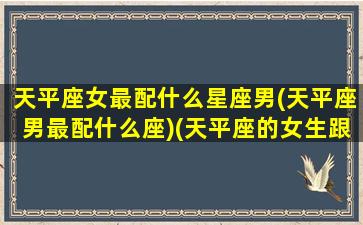 天平座女最配什么星座男(天平座男最配什么座)(天平座的女生跟